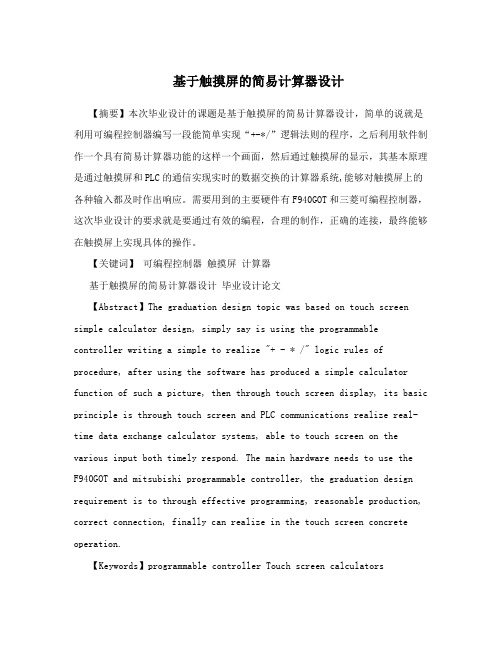 基于触摸屏的简易计算器设计

【摘要】本次毕业设计的课题是基于触摸屏的简易计算器设计，简单的说就是利用可编程控制器编写一段能简单实现“+-*/”逻辑法则的程序，之后利用软件制作一个具有简易计算器功能的这样一个画面，然后通过触摸屏的显示，其基本原理是通过触摸屏和PLC的通信实现实时的数据交换的计算器系统,能够对触摸屏上的各种输入都及时作出响应。需要用到的主要硬件有F940GOT和三菱可编程控制器，这次毕业设计的要求就是要通过有效的编程，合理的制作，正确的连接，最终能够在触摸屏上实现具体的操作。

【关键词】 可编程控制器 触摸屏 计算器

基于触摸屏的简易计算器设计 毕业设计论文

【Abstract】The graduation design topic was based on touch screen simple calculator design, simply say is using the programmable controller writing a simple to realize "+ - * /" logic rules of procedure, after using the software has produced a simple calculator function of such a picture, then through touch screen display, its basic principle is through touch screen and PLC communications realize real-time data exchange calculator systems, able to touch screen on the various input both timely respond. The main hardware needs to use the F940GOT and mitsubishi programmable controller, the graduation design requirement is to through effective programming, reasonable production, correct connection, finally can realize in the touch screen concrete operation.

【Keywords】programmable controller Touch screen calculators